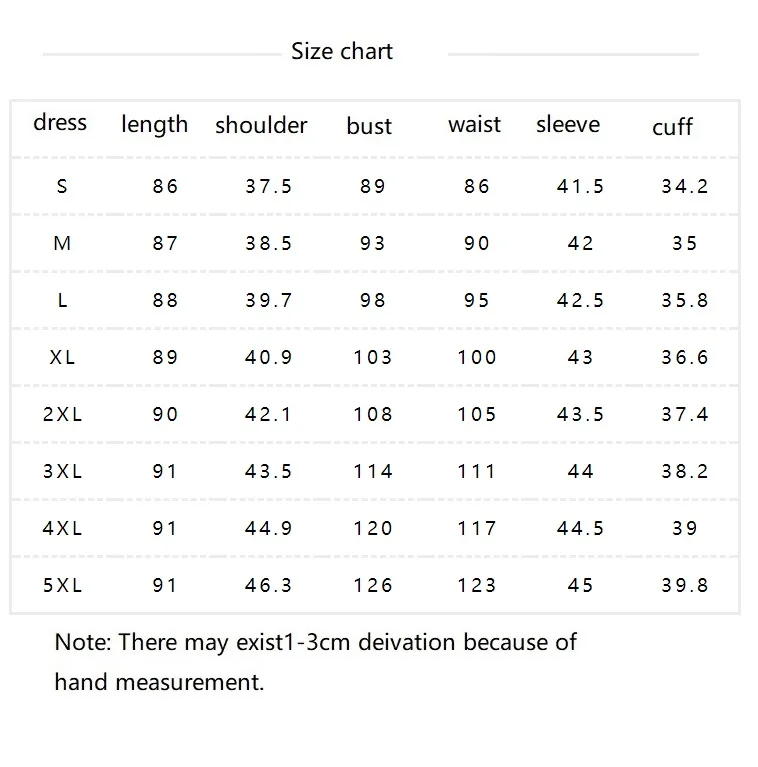 Size chart

| dress | length | shoulder | bust | waist | sleeve | cuff |
|---|---|---|---|---|---|---|
| S | 86 | 37.5 | 89 | 86 | 41.5 | 34.2 |
| M | 87 | 38.5 | 93 | 90 | 42 | 35 |
| L | 88 | 39.7 | 98 | 95 | 42.5 | 35.8 |
| XL | 89 | 40.9 | 103 | 100 | 43 | 36.6 |
| 2XL | 90 | 42.1 | 108 | 105 | 43.5 | 37.4 |
| 3XL | 91 | 43.5 | 114 | 111 | 44 | 38.2 |
| 4XL | 91 | 44.9 | 120 | 117 | 44.5 | 39 |
| 5XL | 91 | 46.3 | 126 | 123 | 45 | 39.8 |

Note: There may exist1-3cm deivation because of hand measurement.